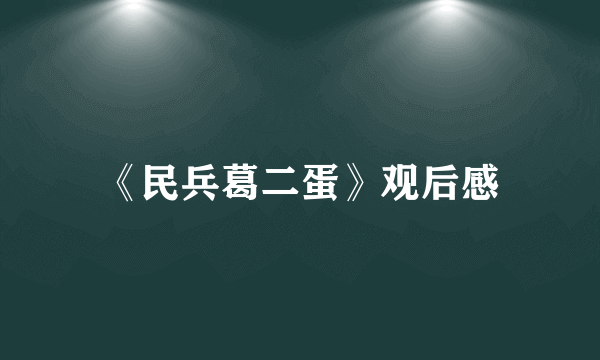 《民兵葛二蛋》观后感